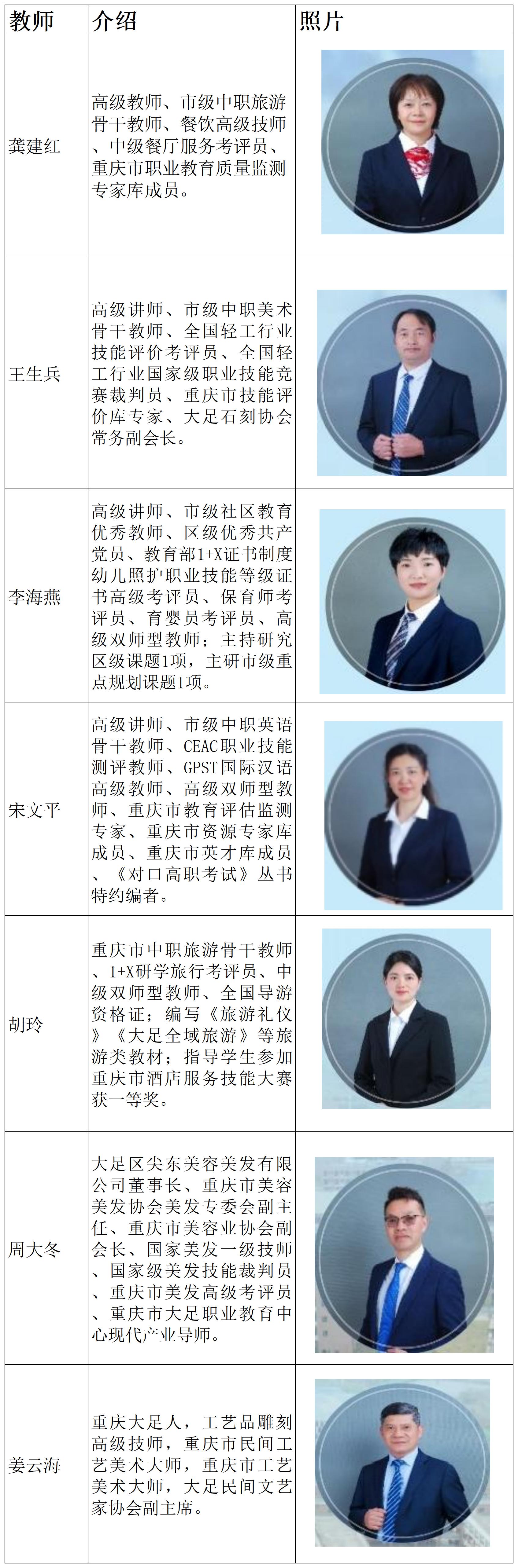 | 教师 | 介绍 | 照片 |
|---|---|---|
| 龚建红 | 高级教师、市级中职旅游骨干教师、餐饮高级技师、中级餐厅服务考评员、重庆市职业教育质量监测专家库成员。 |  |
| 王生兵 | 高级讲师、市级中职美术骨干教师、全国轻工行业技能评价考评员、全国轻工行业国家级职业技能竞赛裁判员、重庆市技能评价库专家、大足石刻协会常务副会长。 |  |
| 李海燕 | 高级讲师、市级社区教育优秀教师、区级优秀共产党员、教育部1+X证书制度幼儿照护职业技能等级证书高级考评员、保育师考评员、育婴员考评员、高级双师型教师；主持研究区级课题1项，主研市级重点规划课题1项。 |  |
| 宋文平 | 高级讲师、市级中职英语骨干教师、CEAC职业技能测评教师、GPST国际汉语高级教师、高级双师型教师、重庆市教育评估监测专家、重庆市资源专家库成员、重庆市英才库成员、《对口高职考试》丛书特约编者。 |  |
| 胡玲 | 重庆市中职旅游骨干教师、1+X研学旅行考评员、中级双师型教师、全国导游资格证；编写《旅游礼仪》《大足全域旅游》等旅游类教材；指导学生参加重庆市酒店服务技能大赛获一等奖。 |  |
| 周大冬 | 大足区尖东美容美发有限公司董事长、重庆市美容美发协会美发专委会副主任、重庆市美容业协会副会长、国家美发一级技师、国家级美发技能裁判员、重庆市美发高级考评员、重庆市大足职业教育中心现代产业导师。 |  |
| 姜云海 | 重庆大足人，工艺品雕刻高级技师，重庆市民间工艺美术大师，重庆市工艺美术大师，大足民间文艺家协会副主席。 |  |